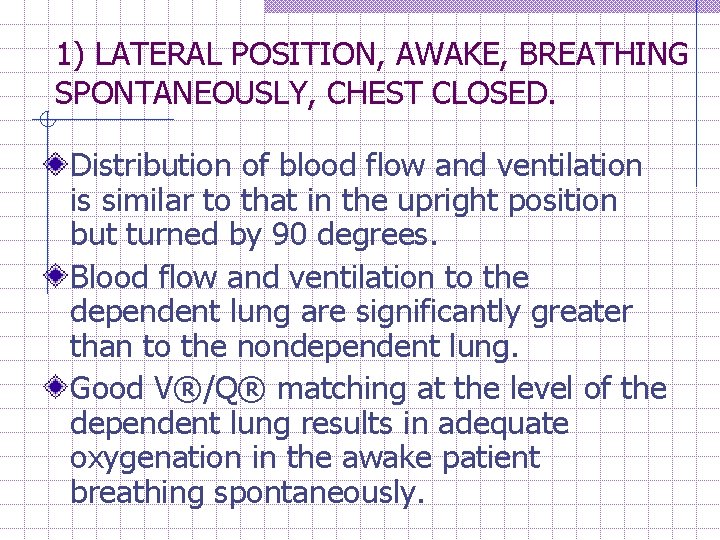 1) LATERAL POSITION, AWAKE, BREATHING SPONTANEOUSLY, CHEST CLOSED.

Distribution of blood flow and ventilation is similar to that in the upright position but turned by 90 degrees.

Blood flow and ventilation to the dependent lung are significantly greater than to the nondependent lung.

Good V®/Q® matching at the level of the dependent lung results in adequate oxygenation in the awake patient breathing spontaneously.